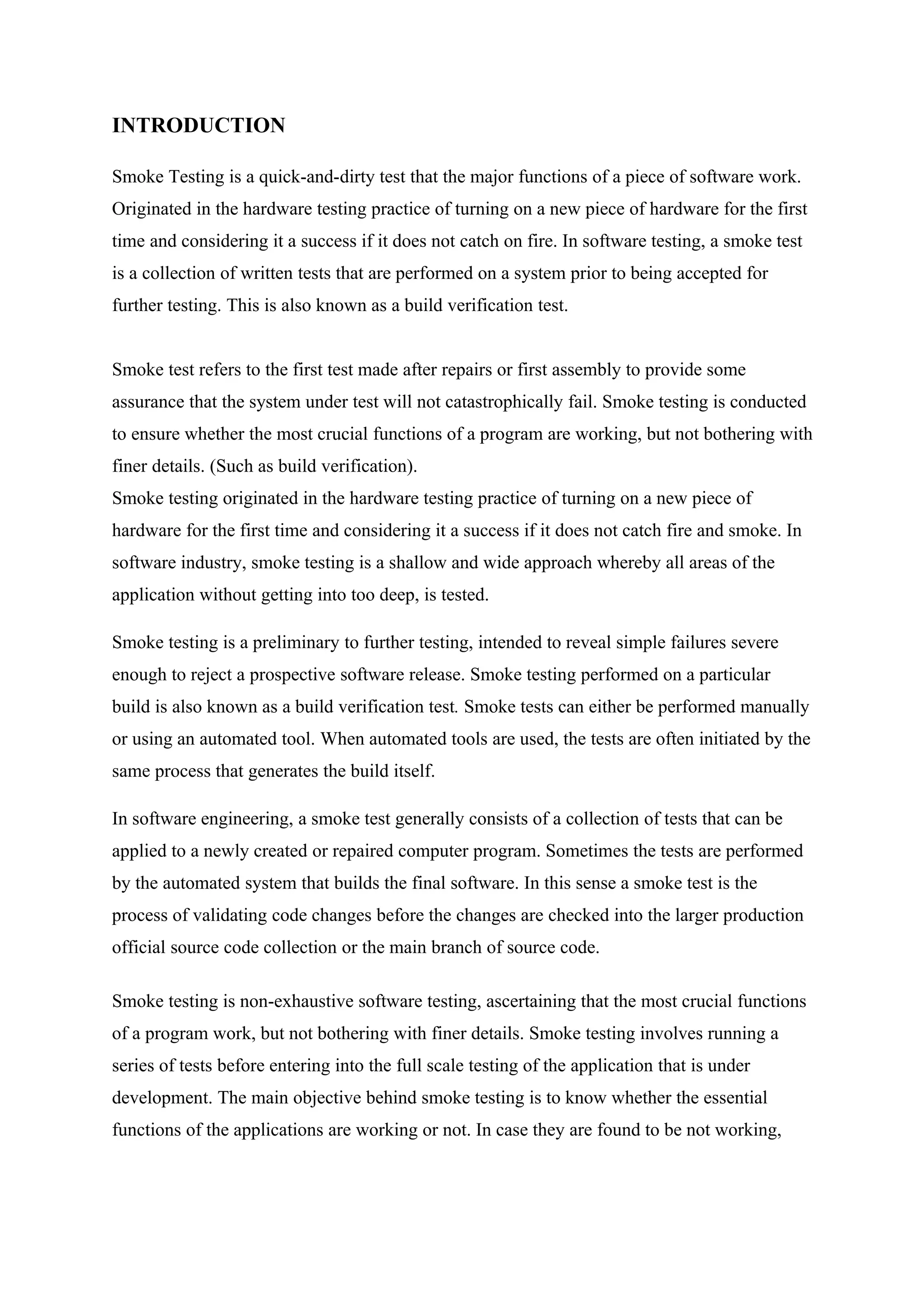 INTRODUCTION

Smoke Testing is a quick-and-dirty test that the major functions of a piece of software work. Originated in the hardware testing practice of turning on a new piece of hardware for the first time and considering it a success if it does not catch on fire. In software testing, a smoke test is a collection of written tests that are performed on a system prior to being accepted for further testing. This is also known as a build verification test.

Smoke test refers to the first test made after repairs or first assembly to provide some assurance that the system under test will not catastrophically fail. Smoke testing is conducted to ensure whether the most crucial functions of a program are working, but not bothering with finer details. (Such as build verification).
Smoke testing originated in the hardware testing practice of turning on a new piece of hardware for the first time and considering it a success if it does not catch fire and smoke. In software industry, smoke testing is a shallow and wide approach whereby all areas of the application without getting into too deep, is tested.

Smoke testing is a preliminary to further testing, intended to reveal simple failures severe enough to reject a prospective software release. Smoke testing performed on a particular build is also known as a build verification test. Smoke tests can either be performed manually or using an automated tool. When automated tools are used, the tests are often initiated by the same process that generates the build itself.

In software engineering, a smoke test generally consists of a collection of tests that can be applied to a newly created or repaired computer program. Sometimes the tests are performed by the automated system that builds the final software. In this sense a smoke test is the process of validating code changes before the changes are checked into the larger production official source code collection or the main branch of source code.

Smoke testing is non-exhaustive software testing, ascertaining that the most crucial functions of a program work, but not bothering with finer details. Smoke testing involves running a series of tests before entering into the full scale testing of the application that is under development. The main objective behind smoke testing is to know whether the essential functions of the applications are working or not. In case they are found to be not working,